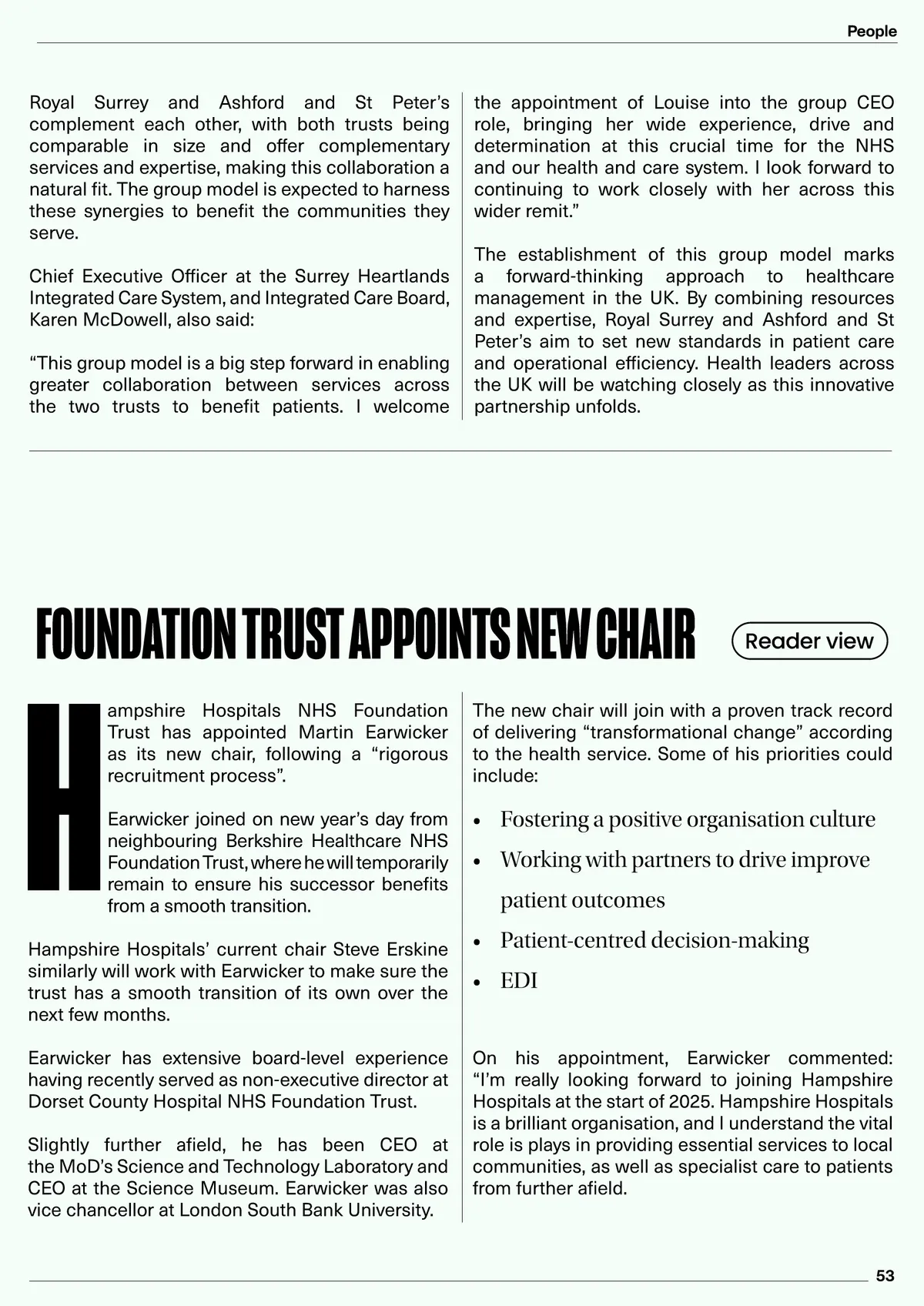 People

Royal Surrey and Ashford and St Peter's complement each other, with both trusts being comparable in size and offer complementary services and expertise, making this collaboration a natural fit. The group model is expected to harness these synergies to benefit the communities they serve.

Chief Executive Officer at the Surrey Heartlands Integrated Care System, and Integrated Care Board, Karen McDowell, also said:

"This group model is a big step forward in enabling greater collaboration between services across the two trusts to benefit patients. I welcome the appointment of Louise into the group CEO role, bringing her wide experience, drive and determination at this crucial time for the NHS and our health and care system. I look forward to continuing to work closely with her across this wider remit."

The establishment of this group model marks a forward-thinking approach to healthcare management in the UK. By combining resources and expertise, Royal Surrey and Ashford and St Peter's aim to set new standards in patient care and operational efficiency. Health leaders across the UK will be watching closely as this innovative partnership unfolds.

FOUNDATION TRUST APPOINTS NEW CHAIR

Reader view

Hampshire Hospitals NHS Foundation Trust has appointed Martin Earwicker as its new chair, following a "rigorous recruitment process".

Earwicker joined on new year's day from neighbouring Berkshire Healthcare NHS Foundation Trust, where he will temporarily remain to ensure his successor benefits from a smooth transition.

Hampshire Hospitals' current chair Steve Erskine similarly will work with Earwicker to make sure the trust has a smooth transition of its own over the next few months.

Earwicker has extensive board-level experience having recently served as non-executive director at Dorset County Hospital NHS Foundation Trust.

Slightly further afield, he has been CEO at the MoD's Science and Technology Laboratory and CEO at the Science Museum. Earwicker was also vice chancellor at London South Bank University.

The new chair will join with a proven track record of delivering "transformational change" according to the health service. Some of his priorities could include:

• Fostering a positive organisation culture
• Working with partners to drive improve patient outcomes
• Patient-centred decision-making
• EDI

On his appointment, Earwicker commented: "I'm really looking forward to joining Hampshire Hospitals at the start of 2025. Hampshire Hospitals is a brilliant organisation, and I understand the vital role is plays in providing essential services to local communities, as well as specialist care to patients from further afield.

53